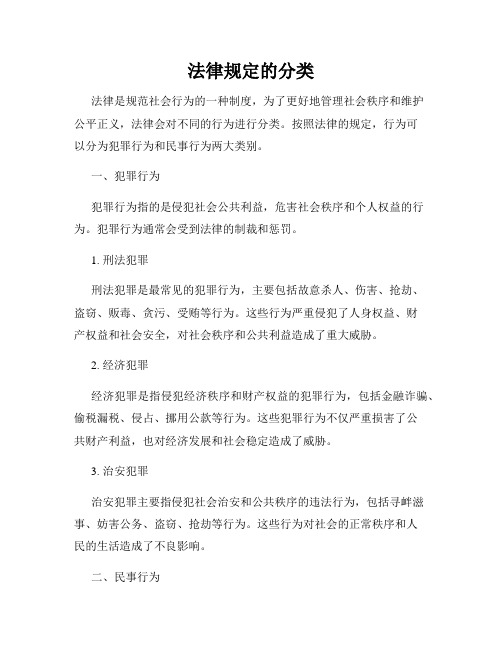 法律规定的分类

法律是规范社会行为的一种制度，为了更好地管理社会秩序和维护公平正义，法律会对不同的行为进行分类。按照法律的规定，行为可以分为犯罪行为和民事行为两大类别。

一、犯罪行为

犯罪行为指的是侵犯社会公共利益，危害社会秩序和个人权益的行为。犯罪行为通常会受到法律的制裁和惩罚。

1. 刑法犯罪

刑法犯罪是最常见的犯罪行为，主要包括故意杀人、伤害、抢劫、盗窃、贩毒、贪污、受贿等行为。这些行为严重侵犯了人身权益、财产权益和社会安全，对社会秩序和公共利益造成了重大威胁。

2. 经济犯罪

经济犯罪是指侵犯经济秩序和财产权益的犯罪行为，包括金融诈骗、偷税漏税、侵占、挪用公款等行为。这些犯罪行为不仅严重损害了公共财产利益，也对经济发展和社会稳定造成了威胁。

3. 治安犯罪

治安犯罪主要指侵犯社会治安和公共秩序的违法行为，包括寻衅滋事、妨害公务、盗窃、抢劫等行为。这些行为对社会的正常秩序和人民的生活造成了不良影响。

二、民事行为